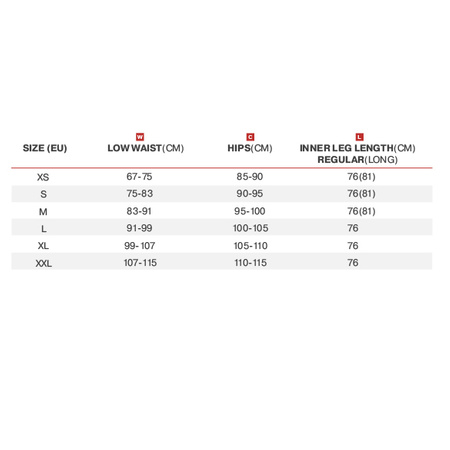 | SIZE (EU) | W LOW WAIST(CM) | C HIPS(CM) | L INNER LEG LENGTH(CM) REGULAR(LONG) |
|---|---|---|---|
| XS | 67-75 | 85-90 | 76(81) |
| S | 75-83 | 90-95 | 76(81) |
| M | 83-91 | 95-100 | 76(81) |
| L | 91-99 | 100-105 | 76 |
| XL | 99-107 | 105-110 | 76 |
| XXL | 107-115 | 110-115 | 76 |